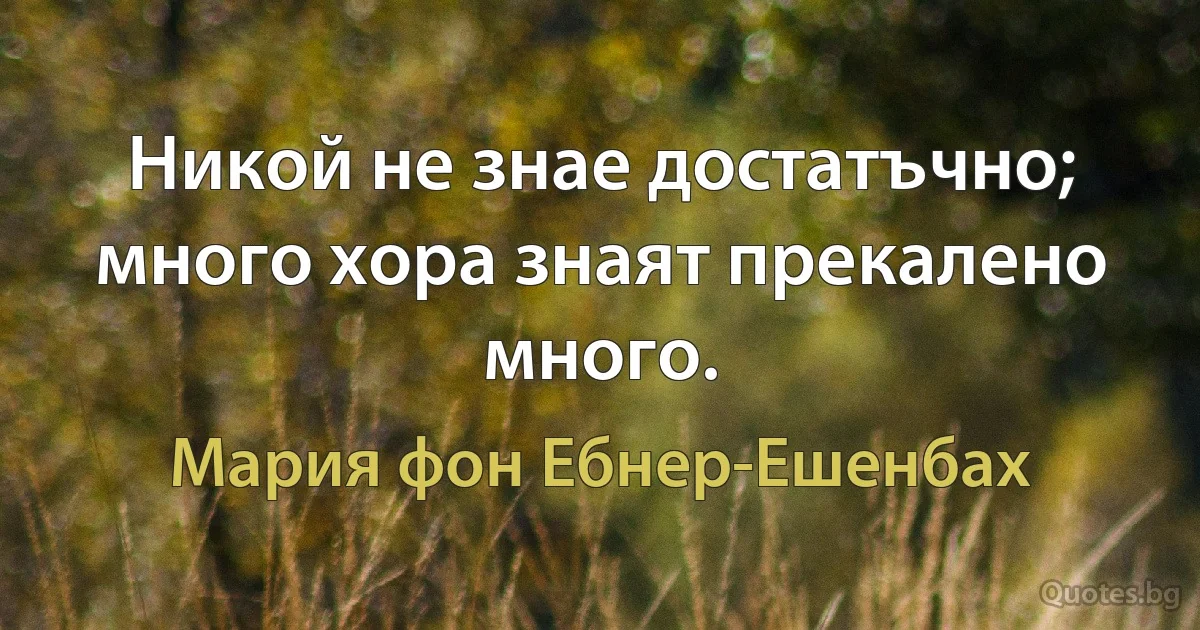 Никой не знае достатъчно; много хора знаят прекалено много.

Мария фон Ебнер-Ешенбах

Quotes.bg